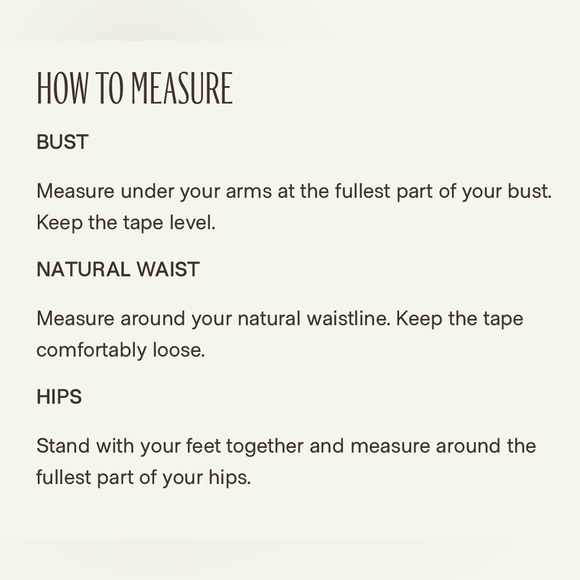 HOW TO MEASURE

BUST

Measure under your arms at the fullest part of your bust. Keep the tape level.

NATURAL WAIST

Measure around your natural waistline. Keep the tape comfortably loose.

HIPS

Stand with your feet together and measure around the fullest part of your hips.